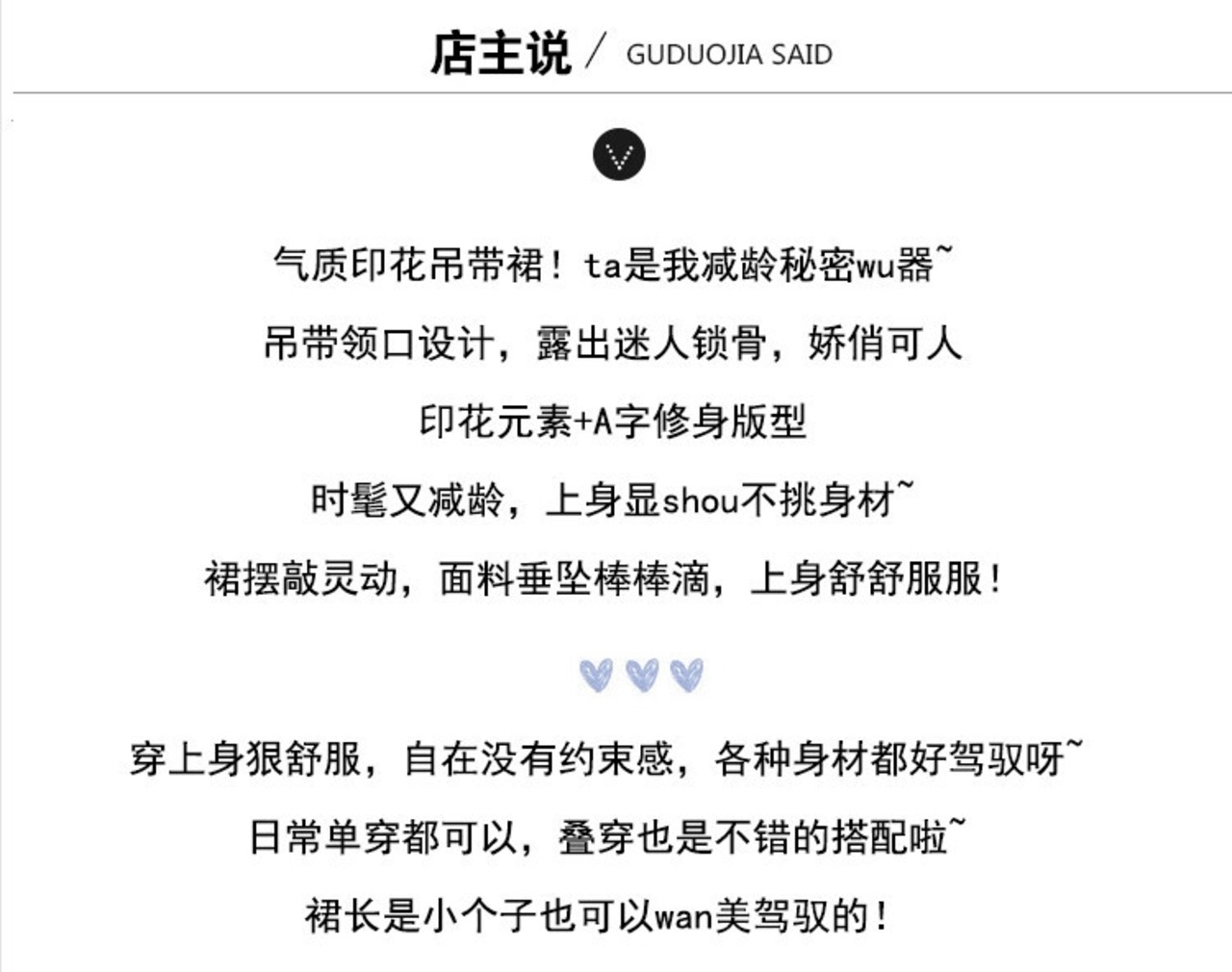 店主说 / GUDUOJIA SAID

气质印花吊带裙！ta是我减龄秘密wu器~

吊带领口设计，露出迷人锁骨，娇俏可人

印花元素+A字修身版型

时髦又减龄，上身显shou不挑身材~

裙摆敲灵动，面料垂坠棒棒滴，上身舒舒服服！

穿上身狠舒服，自在没有约束感，各种身材都好驾驭呀~

日常单穿都可以，叠穿也是不错的搭配啦~

裙长是小个子也可以wan美驾驭的！